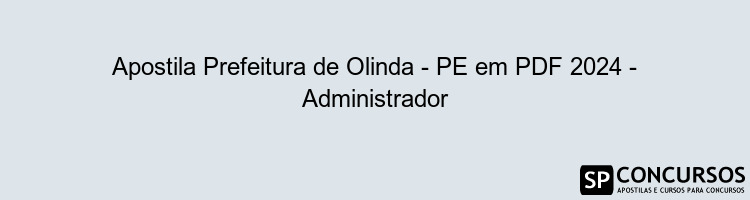 Apostila Prefeitura de Olinda - PE em PDF 2024 - Administrador

SP CONCURSOS
APOSTILAS E CURSOS PARA CONCURSOS